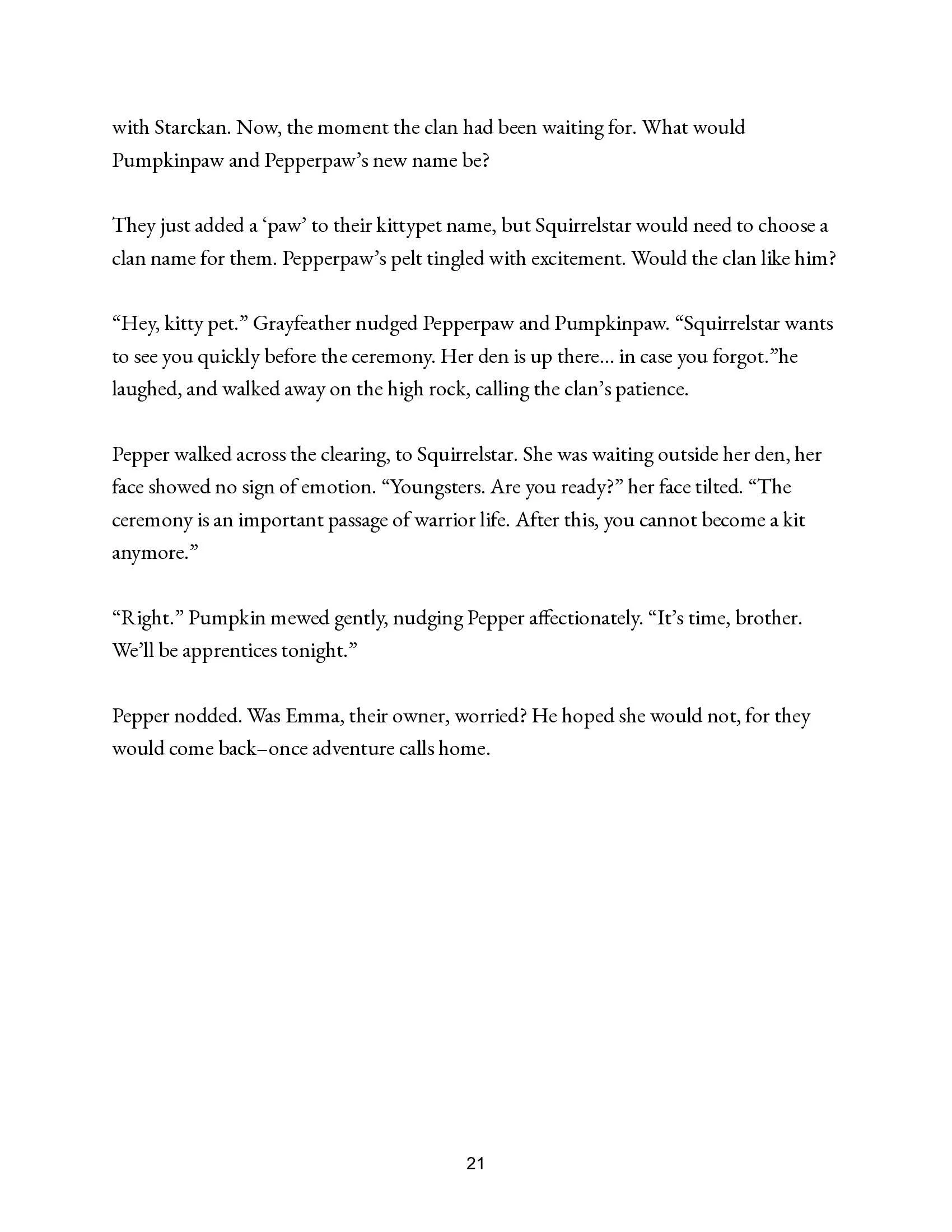 with Starckan. Now, the moment the clan had been waiting for. What would Pumpkinpaw and Pepperpaw’s new name be?

They just added a ‘paw’ to their kittypet name, but Squirrelstar would need to choose a clan name for them. Pepperpaw’s pelt tingled with excitement. Would the clan like him?

“Hey, kitty pet.” Grayfeather nudged Pepperpaw and Pumpkinpaw. “Squirrelstar wants to see you quickly before the ceremony. Her den is up there… in case you forgot.”he laughed, and walked away on the high rock, calling the clan’s patience.

Pepper walked across the clearing, to Squirrelstar. She was waiting outside her den, her face showed no sign of emotion. “Youngsters. Are you ready?” her face tilted. “The ceremony is an important passage of warrior life. After this, you cannot become a kit anymore.”

“Right.” Pumpkin mewed gently, nudging Pepper affectionately. “It’s time, brother. We’ll be apprentices tonight.”

Pepper nodded. Was Emma, their owner, worried? He hoped she would not, for they would come back–once adventure calls home.

21